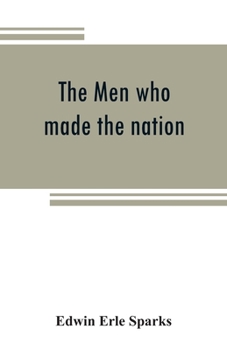 The Men who made the nation

Edwin Erle Sparks